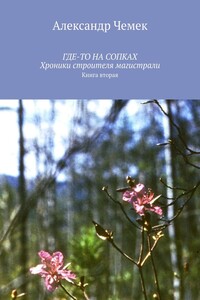 Александр Чемек

ГДЕ-ТО НА СОПКАХ
Хроники строителя магистрали
Книга вторая